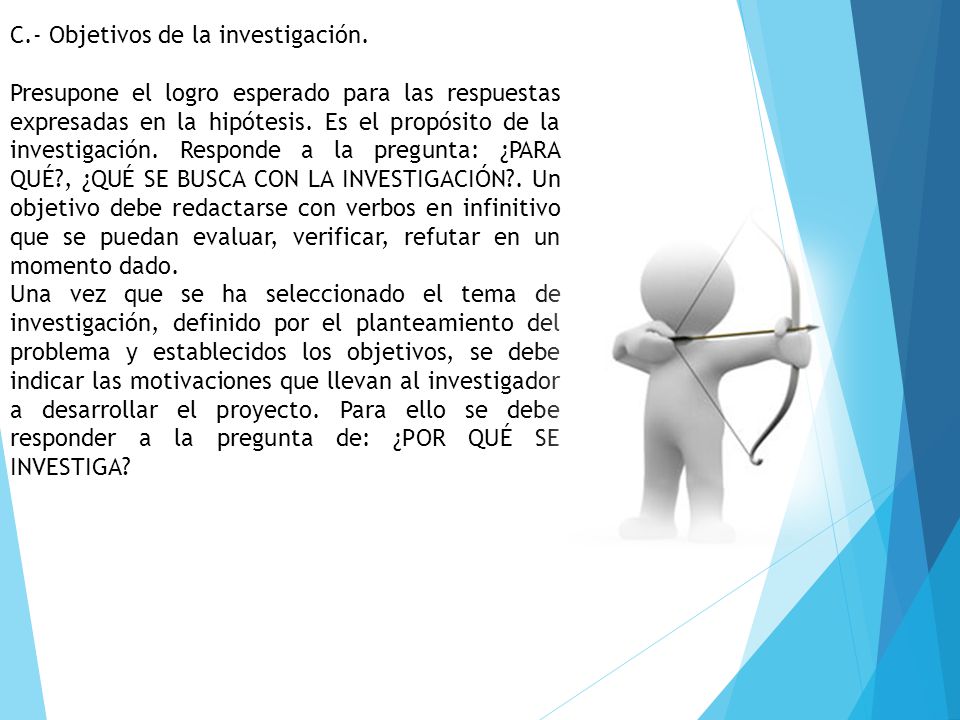 C.- Objetivos de la investigación.

Presupone el logro esperado para las respuestas expresadas en la hipótesis. Es el propósito de la investigación. Responde a la pregunta: ¿PARA QUÉ?, ¿QUÉ SE BUSCA CON LA INVESTIGACIÓN?. Un objetivo debe redactarse con verbos en infinitivo que se puedan evaluar, verificar, refutar en un momento dado.
Una vez que se ha seleccionado el tema de investigación, definido por el planteamiento del problema y establecidos los objetivos, se debe indicar las motivaciones que llevan al investigador a desarrollar el proyecto. Para ello se debe responder a la pregunta de: ¿POR QUÉ SE INVESTIGA?